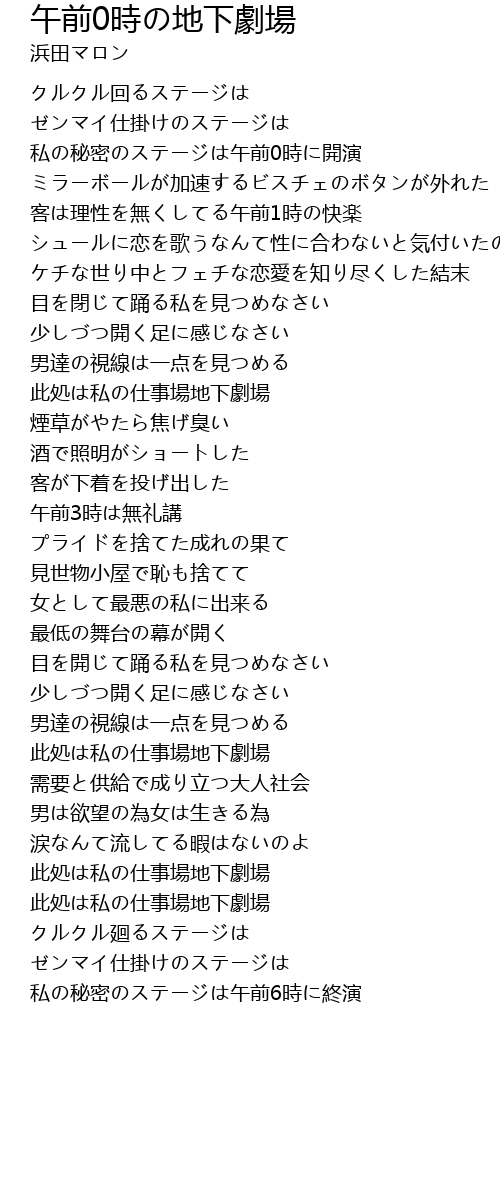 午前0時の地下劇場
浜田マロン

クルクル回るステージは
ゼンマイ仕掛けのステージは
私の秘密のステージは午前0時に開演
ミラーボールが加速するビスチェのボタンが外れた
客は理性を無くしてる午前1時の快楽
シュールに恋を歌うなんて性に合わないと気付いたの
ケチな世り中とフェチな恋愛を知り尽くした結末
目を閉じて踊る私を見つめなさい
少しづつ開く足に感じなさい
男達の視線は一点を見つめる
此処は私の仕事場地下劇場
煙草がやたら焦げ臭い
酒で照明がショートした
客が下着を投げ出した
午前3時は無礼講
プライドを捨てた成れの果て
見世物小屋で恥も捨てて
女として最悪の私に出来る
最低の舞台の幕が開く
目を閉じて踊る私を見つめなさい
少しづつ開く足に感じなさい
男達の視線は一点を見つめる
此処は私の仕事場地下劇場
需要と供給で成り立つ大人社会
男は欲望の為女は生きる為
涙なんて流してる暇はないのよ
此処は私の仕事場地下劇場
此処は私の仕事場地下劇場
クルクル廻るステージは
ゼンマイ仕掛けのステージは
私の秘密のステージは午前6時に終演